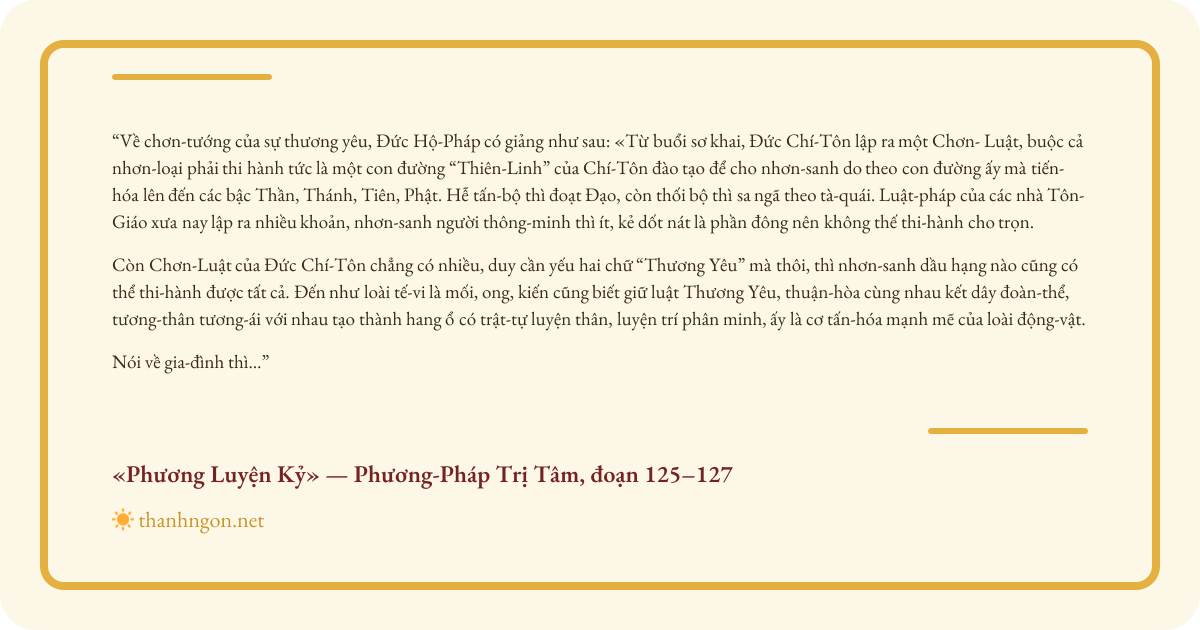 “Về chơn-tướng của sự thương yêu, Đức Hộ-Pháp có giảng như sau: «Từ buổi sơ khai, Đức Chí-Tôn lập ra một Chơn- Luật, buộc cả nhơn-loại phải thi hành tức là một con đường “Thiên-Linh” của Chí-Tôn đào tạo để cho nhơn-sanh do theo con đường ấy mà tiến-hóa lên đến các bậc Thần, Thánh, Tiên, Phật. Hễ tấn-bộ thì đoạt Đạo, còn thối bộ thì sa ngã theo tà-quái. Luật-pháp của các nhà Tôn-Giáo xưa nay lập ra nhiều khoản, nhơn-sanh người thông-minh thì ít, kẻ dốt nát là phần đông nên không thể thi-hành cho trọn.

Còn Chơn-Luật của Đức Chí-Tôn chẳng có nhiều, duy cần yếu hai chữ “Thương Yêu” mà thôi, thì nhơn-sanh dầu hạng nào cũng có thể thi-hành được tất cả. Đến như loài tế-vi là mối, ong, kiến cũng biết giữ luật Thương Yêu, thuận-hòa cùng nhau kết dây đoàn-thể, tương-thân tương-ái với nhau tạo thành hang ổ có trật-tự luyện thân, luyện trí phân minh, ấy là cơ tấn-hóa mạnh mẽ của loài động-vật.

Nói về gia-đình thì...”

«Phương Luyện Kỷ» — Phương-Pháp Trị Tâm, đoạn 125–127

thanhngon.net